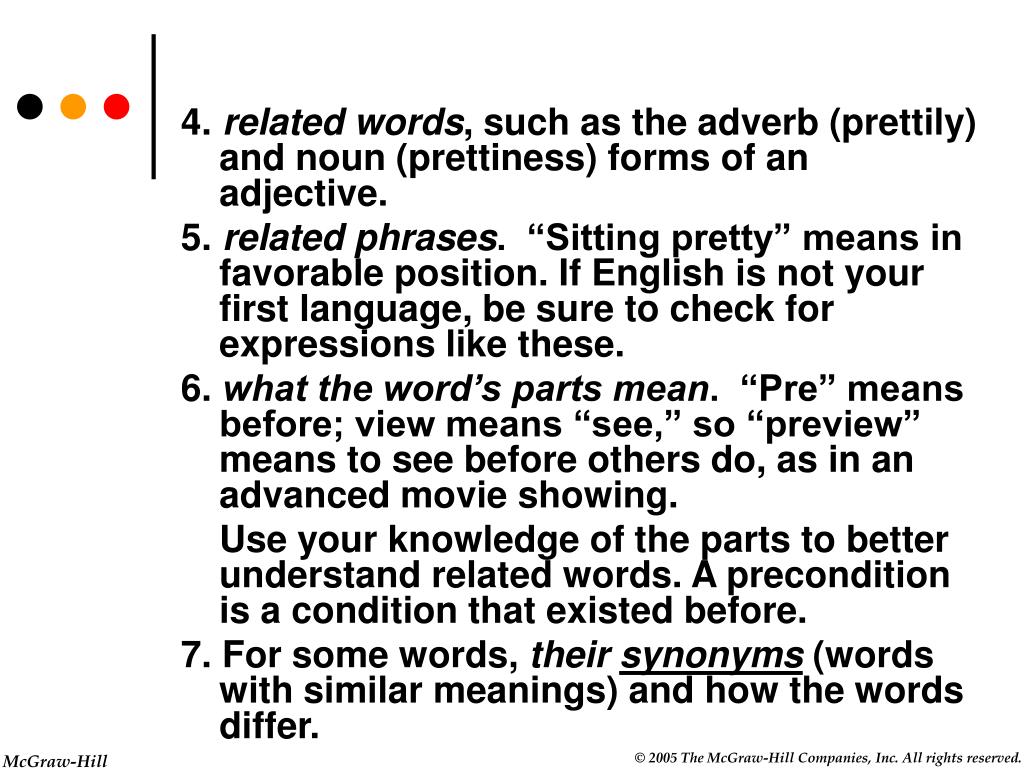 4. related words, such as the adverb (prettily) and noun (prettiness) forms of an adjective.

5. related phrases. “Sitting pretty” means in favorable position. If English is not your first language, be sure to check for expressions like these.

6. what the word’s parts mean. “Pre” means before; view means “see,” so “preview” means to see before others do, as in an advanced movie showing.

Use your knowledge of the parts to better understand related words. A precondition is a condition that existed before.

7. For some words, their synonyms (words with similar meanings) and how the words differ.

McGraw-Hill

© 2005 The McGraw-Hill Companies, Inc. All rights reserved.